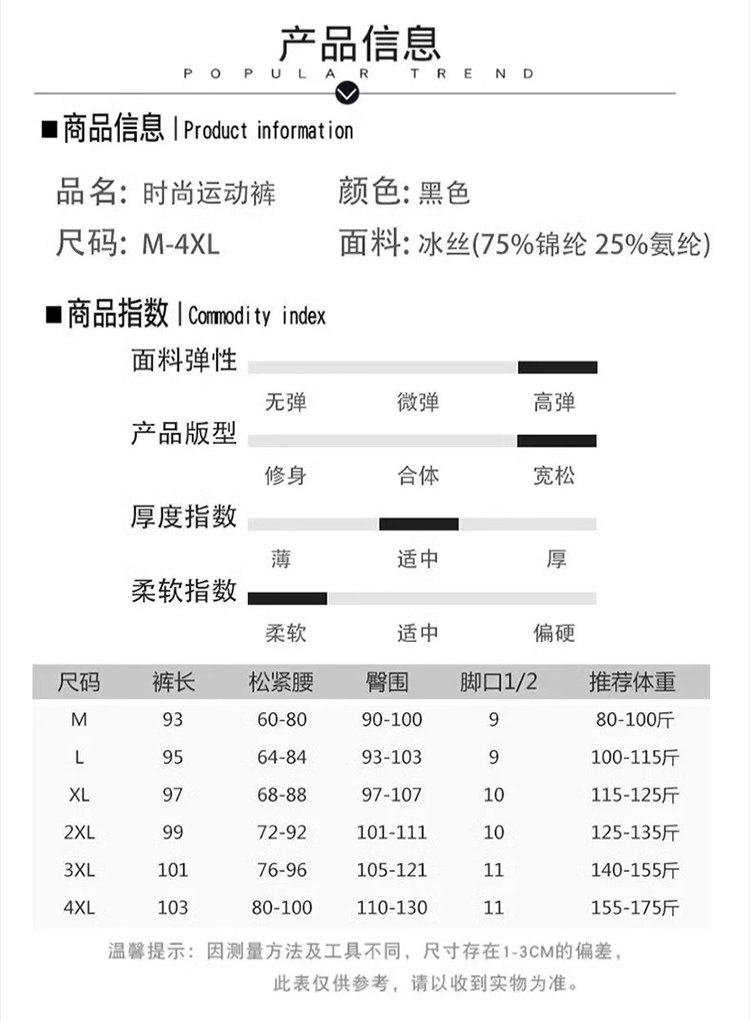 产品信息
POPULAR TREND

■商品信息 | Product information

品名: 时尚运动裤
颜色: 黑色
尺码: M-4XL
面料: 冰丝(75%锦纶 25%氨纶)

■商品指数 | Commodity index

面料弹性
无弹 微弹 高弹

产品版型
修身 合体 宽松

厚度指数
薄 适中 厚

柔软指数
柔软 适中 偏硬

| 尺码 | 裤长 | 松紧腰 | 臀围 | 脚口1/2 | 推荐体重 |
|---|---|---|---|---|---|
| M | 93 | 60-80 | 90-100 | 9 | 80-100斤 |
| L | 95 | 64-84 | 93-103 | 9 | 100-115斤 |
| XL | 97 | 68-88 | 97-107 | 10 | 115-125斤 |
| 2XL | 99 | 72-92 | 101-111 | 10 | 125-135斤 |
| 3XL | 101 | 76-96 | 105-121 | 11 | 140-155斤 |
| 4XL | 103 | 80-100 | 110-130 | 11 | 155-175斤 |

温馨提示: 因测量方法及工具不同, 尺寸存在1-3CM的偏差,
此表仅供参考, 请以收到实物为准。